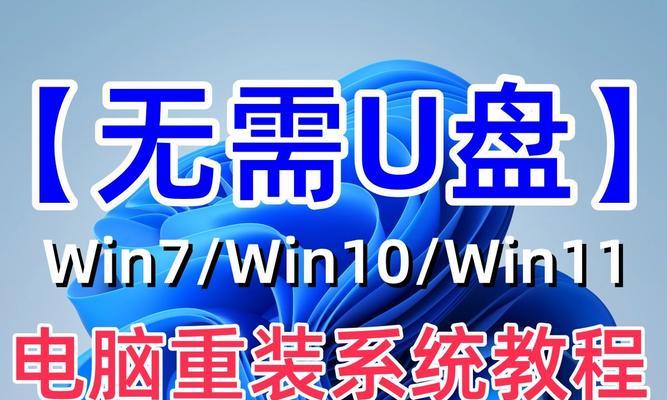 【无需U盘】

Win7/Win10/Win11

电脑重装系统教程